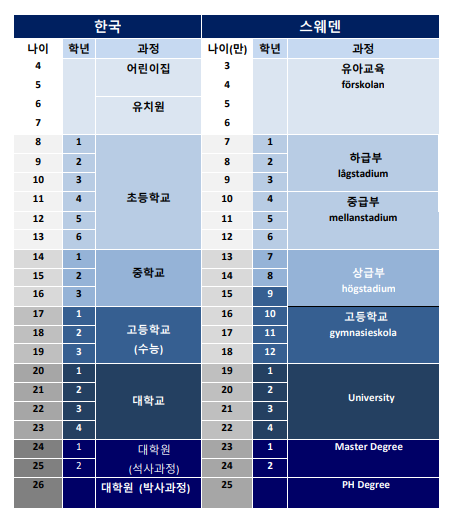 | 한국 | | | 스웨덴 | | |
|---|---|---|---|---|---|
| 나이 | 학년 | 과정 | 나이(만) | 학년 | 과정 |
| 4 | | 어린이집 | 3 | | 유아교육 förskolan |
| 5 | | | 4 | | |
| 6 | | 유치원 | 5 | | |
| 7 | | | 6 | | |
| 8 | 1 | 초등학교 | 7 | 1 | 하급부 lågstadium |
| 9 | 2 | | 8 | 2 | |
| 10 | 3 | | 9 | 3 | |
| 11 | 4 | | 10 | 4 | 중급부 mellanstadium |
| 12 | 5 | | 11 | 5 | |
| 13 | 6 | | 12 | 6 | |
| 14 | 1 | 중학교 | 13 | 7 | 상급부 högstadium |
| 15 | 2 | | 14 | 8 | |
| 16 | 3 | | 15 | 9 | |
| 17 | 1 | 고등학교 (수능) | 16 | 10 | 고등학교 gymnasieskola |
| 18 | 2 | | 17 | 11 | |
| 19 | 3 | | 18 | 12 | |
| 20 | 1 | 대학교 | 19 | 1 | University |
| 21 | 2 | | 20 | 2 | |
| 22 | 3 | | 21 | 3 | |
| 23 | 4 | | 22 | 4 | |
| 24 | 1 | 대학원 (석사과정) | 23 | 1 | Master Degree |
| 25 | 2 | | 24 | 2 | |
| 26 | | 대학원 (박사과정) | 25 | | PH Degree |